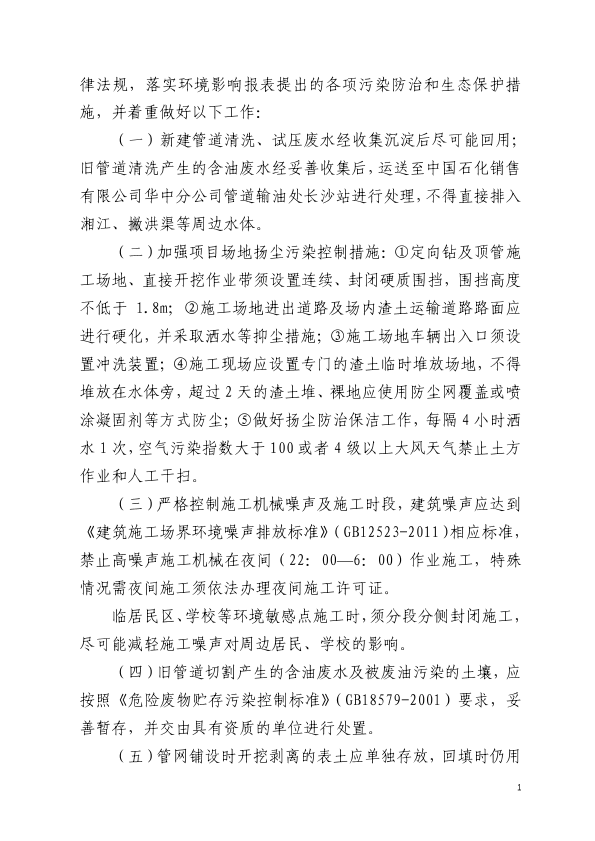 律法规，落实环境影响报表提出的各项污染防治和生态保护措施，并着重做好以下工作：

（一）新建管道清洗、试压废水经收集沉淀后尽可能回用；旧管道清洗产生的含油废水经妥善收集后，运送至中国石化销售有限公司华中分公司管道输油处长沙站进行处理，不得直接排入湘江、撇洪渠等周边水体。

（二）加强项目场地扬尘污染控制措施：①定向钻及顶管施工场地、直接开挖作业带须设置连续、封闭硬质围挡，围挡高度不低于 1.8m；②施工场地进出道路及场内渣土运输道路路面应进行硬化，并采取洒水等抑尘措施；③施工场地车辆出入口须设置冲洗装置；④施工现场应设置专门的渣土临时堆放场地，不得堆放在水体旁，超过 2 天的渣土堆、裸地应使用防尘网覆盖或喷涂凝固剂等方式防尘；⑤做好扬尘防治保洁工作，每隔 4 小时洒水 1 次，空气污染指数大于 100 或者 4 级以上大风天气禁止土方作业和人工干扫。

（三）严格控制施工机械噪声及施工时段，建筑噪声应达到《建筑施工场界环境噪声排放标准》（GB12523-2011）相应标准，禁止高噪声施工机械在夜间（22：00—6：00）作业施工，特殊情况需夜间施工须依法办理夜间施工许可证。

临居民区、学校等环境敏感点施工时，须分段分侧封闭施工，尽可能减轻施工噪声对周边居民、学校的影响。

（四）旧管道切割产生的含油废水及被废油污染的土壤，应按照《危险废物贮存污染控制标准》（GB18579-2001）要求，妥善暂存，并交由具有资质的单位进行处置。

（五）管网铺设时开挖剥离的表土应单独存放，回填时仍用

1